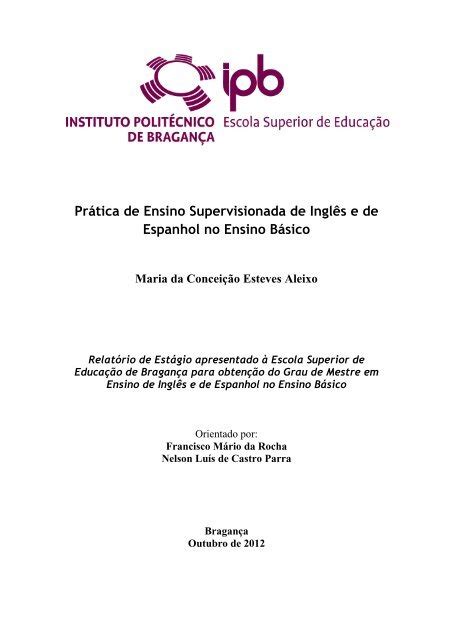 ipb

INSTITUTO POLITÉCNICO DE BRAGANÇA Escola Superior de Educação

Prática de Ensino Supervisionada de Inglês e de Espanhol no Ensino Básico

Maria da Conceição Esteves Aleixo

Relatório de Estágio apresentado à Escola Superior de Educação de Bragança para obtenção do Grau de Mestre em Ensino de Inglês e de Espanhol no Ensino Básico

Orientado por:
Francisco Mário da Rocha
Nelson Luís de Castro Parra

Bragança
Outubro de 2012